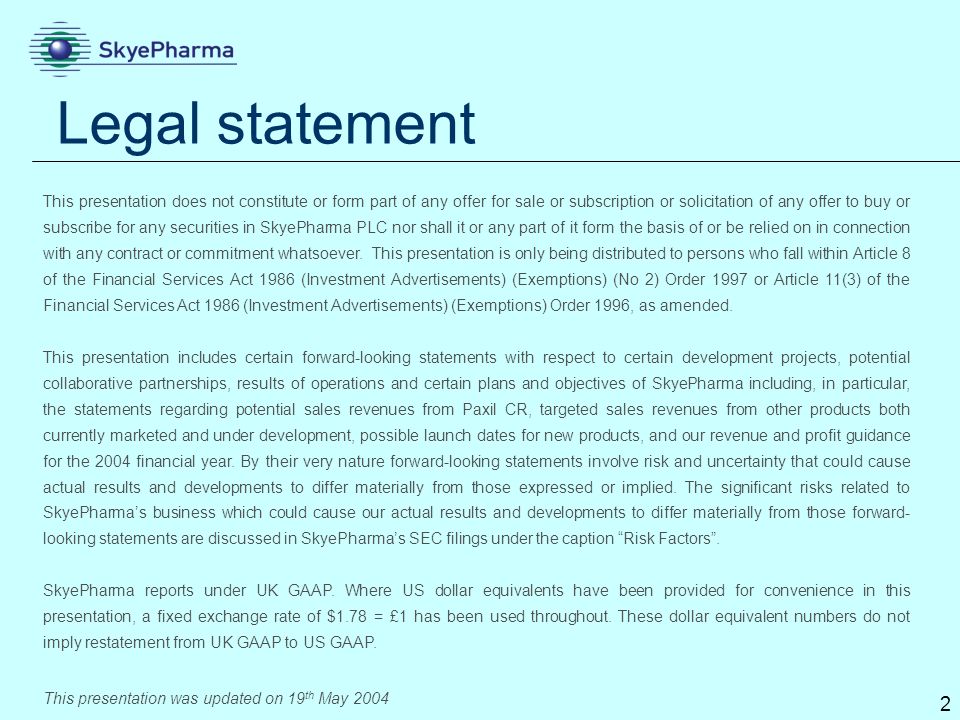 SkyePharma

Legal statement

This presentation does not constitute or form part of any offer for sale or subscription or solicitation of any offer to buy or subscribe for any securities in SkyePharma PLC nor shall it or any part of it form the basis of or be relied on in connection with any contract or commitment whatsoever. This presentation is only being distributed to persons who fall within Article 8 of the Financial Services Act 1986 (Investment Advertisements) (Exemptions) (No 2) Order 1997 or Article 11(3) of the Financial Services Act 1986 (Investment Advertisements) (Exemptions) Order 1996, as amended.

This presentation includes certain forward-looking statements with respect to certain development projects, potential collaborative partnerships, results of operations and certain plans and objectives of SkyePharma including, in particular, the statements regarding potential sales revenues from Paxil CR, targeted sales revenues from other products both currently marketed and under development, possible launch dates for new products, and our revenue and profit guidance for the 2004 financial year. By their very nature forward-looking statements involve risk and uncertainty that could cause actual results and developments to differ materially from those expressed or implied. The significant risks related to SkyePharma's business which could cause our actual results and developments to differ materially from those forward-looking statements are discussed in SkyePharma's SEC filings under the caption "Risk Factors".

SkyePharma reports under UK GAAP. Where US dollar equivalents have been provided for convenience in this presentation, a fixed exchange rate of \$1.78 = £1 has been used throughout. These dollar equivalent numbers do not imply restatement from UK GAAP to US GAAP.

This presentation was updated on 19$^{th}$ May 2004

2